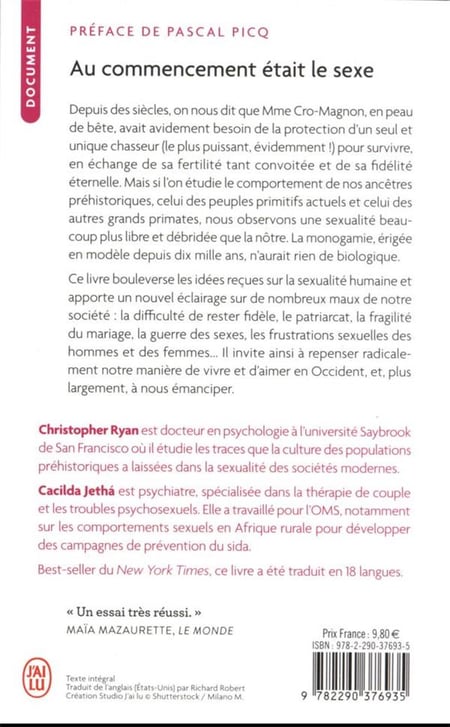 DOCUMENT

PRÉFACE DE PASCAL PICQ

Au commencement était le sexe

Depuis des siècles, on nous dit que Mme Cro-Magnon, en peau de bête, avait avidement besoin de la protection d'un seul et unique chasseur (le plus puissant, évidemment !) pour survivre, en échange de sa fertilité tant convoitée et de sa fidélité éternelle. Mais si l'on étudie le comportement de nos ancêtres préhistoriques, celui des peuples primitifs actuels et celui des autres grands primates, nous observons une sexualité beaucoup plus libre et débridée que la nôtre. La monogamie, érigée en modèle depuis dix mille ans, n'aurait rien de biologique.

Ce livre bouleverse les idées reçues sur la sexualité humaine et apporte un nouvel éclairage sur de nombreux maux de notre société : la difficulté de rester fidèle, le patriarcat, la fragilité du mariage, la guerre des sexes, les frustrations sexuelles des hommes et des femmes... Il invite ainsi à repenser radicalement notre manière de vivre et d'aimer en Occident, et, plus largement, à nous émanciper.

Christopher Ryan est docteur en psychologie à l'université Saybrook de San Francisco où il étudie les traces que la culture des populations préhistoriques a laissées dans la sexualité des sociétés modernes.

Cacilda Jethá est psychiatre, spécialisée dans la thérapie de couple et les troubles psychosexuels. Elle a travaillé pour l'OMS, notamment sur les comportements sexuels en Afrique rurale pour développer des campagnes de prévention du sida.

Best-seller du New York Times, ce livre a été traduit en 18 langues.

« Un essai très réussi. »
MAÏA MAZAURETTE, LE MONDE

Prix France : 9,80 €
ISBN : 978-2-290-37693-5

J'AI LU

Texte intégral
Traduit de l'anglais (États-Unis) par Richard Robert
Création Studio J'ai lu © Shutterstock / Milano M.

9 782290 376935